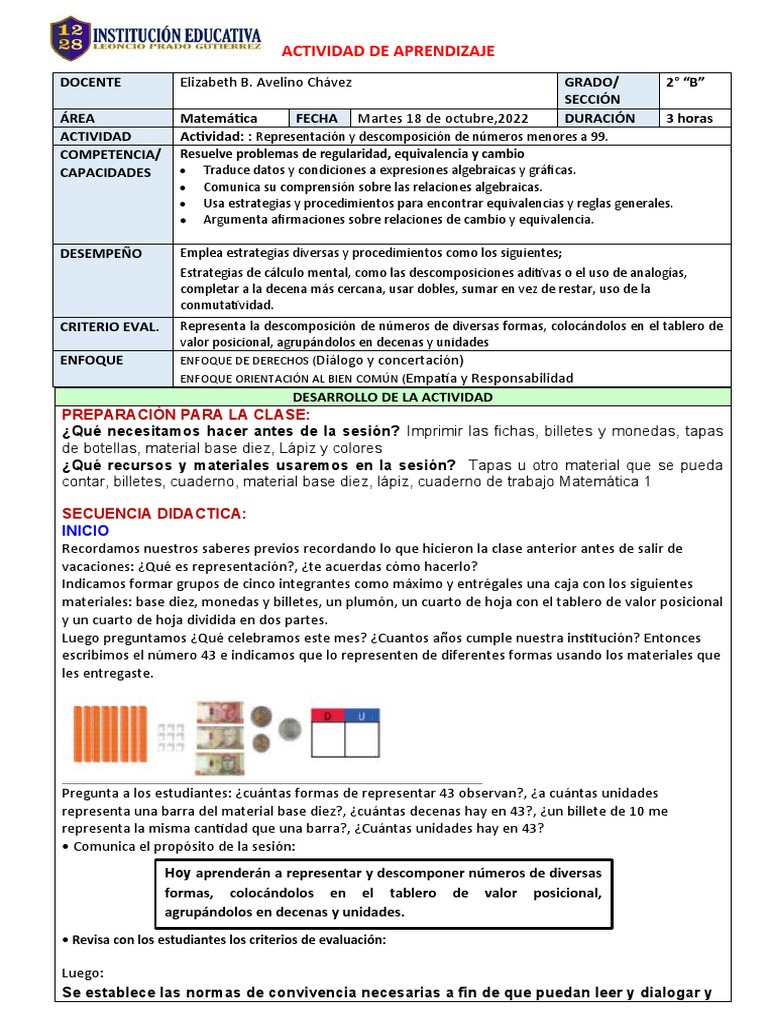 12 28 INSTITUCIÓN EDUCATIVA LEONCIO PRADO GUTIERREZ

ACTIVIDAD DE APRENDIZAJE

DOCENTE
Elizabeth B. Avelino Chávez
GRADO/ SECCIÓN
2° "B"

ÁREA
Matemática
FECHA
Martes 18 de octubre,2022
DURACIÓN
3 horas

ACTIVIDAD
Actividad: : Representación y descomposición de números menores a 99.

COMPETENCIA/ CAPACIDADES
Resuelve problemas de regularidad, equivalencia y cambio
• Traduce datos y condiciones a expresiones algebraicas y gráficas.
• Comunica su comprensión sobre las relaciones algebraicas.
• Usa estrategias y procedimientos para encontrar equivalencias y reglas generales.
• Argumenta afirmaciones sobre relaciones de cambio y equivalencia.

DESEMPEÑO
Emplea estrategias diversas y procedimientos como los siguientes;
Estrategias de cálculo mental, como las descomposiciones aditivas o el uso de analogías, completar a la decena más cercana, usar dobles, sumar en vez de restar, uso de la conmutatividad.

CRITERIO EVAL.
Representa la descomposición de números de diversas formas, colocándolos en el tablero de valor posicional, agrupándolos en decenas y unidades

ENFOQUE
ENFOQUE DE DERECHOS (Diálogo y concertación)
ENFOQUE ORIENTACIÓN AL BIEN COMÚN (Empatía y Responsabilidad

DESARROLLO DE LA ACTIVIDAD

PREPARACIÓN PARA LA CLASE:
¿Qué necesitamos hacer antes de la sesión? Imprimir las fichas, billetes y monedas, tapas de botellas, material base diez, Lápiz y colores
¿Qué recursos y materiales usaremos en la sesión? Tapas u otro material que se pueda contar, billetes, cuaderno, material base diez, lápiz, cuaderno de trabajo Matemática 1

SECUENCIA DIDACTICA:
INICIO
Recordamos nuestros saberes previos recordando lo que hicieron la clase anterior antes de salir de vacaciones: ¿Qué es representación?, ¿te acuerdas cómo hacerlo?
Indicamos formar grupos de cinco integrantes como máximo y entrégales una caja con los siguientes materiales: base diez, monedas y billetes, un plumón, un cuarto de hoja con el tablero de valor posicional y un cuarto de hoja dividida en dos partes.
Luego preguntamos ¿Qué celebramos este mes? ¿Cuantos años cumple nuestra institución? Entonces escribimos el número 43 e indicamos que lo representen de diferentes formas usando los materiales que les entregaste.

D U

Pregunta a los estudiantes: ¿cuántas formas de representar 43 observan?, ¿a cuántas unidades representa una barra del material base diez?, ¿cuántas decenas hay en 43?, ¿un billete de 10 me representa la misma cantidad que una barra?, ¿Cuántas unidades hay en 43?
• Comunica el propósito de la sesión:

Hoy aprenderán a representar y descomponer números de diversas formas, colocándolos en el tablero de valor posicional, agrupándolos en decenas y unidades.

• Revisa con los estudiantes los criterios de evaluación:

Luego:
Se establece las normas de convivencia necesarias a fin de que puedan leer y dialogar y